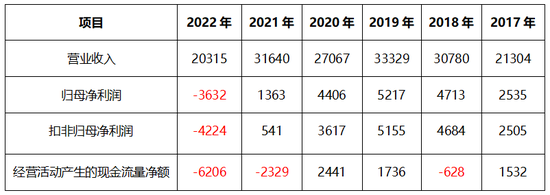 | 项目 | 2022 年 | 2021 年 | 2020 年 | 2019 年 | 2018 年 | 2017 年 |
|---|---|---|---|---|---|---|
| 营业收入 | 20315 | 31640 | 27067 | 33329 | 30780 | 21304 |
| 归母净利润 | -3632 | 1363 | 4406 | 5217 | 4713 | 2535 |
| 扣非归母净利润 | -4224 | 541 | 3617 | 5155 | 4684 | 2505 |
| 经营活动产生的现金流量净额 | -6206 | -2329 | 2441 | 1736 | -628 | 1532 |